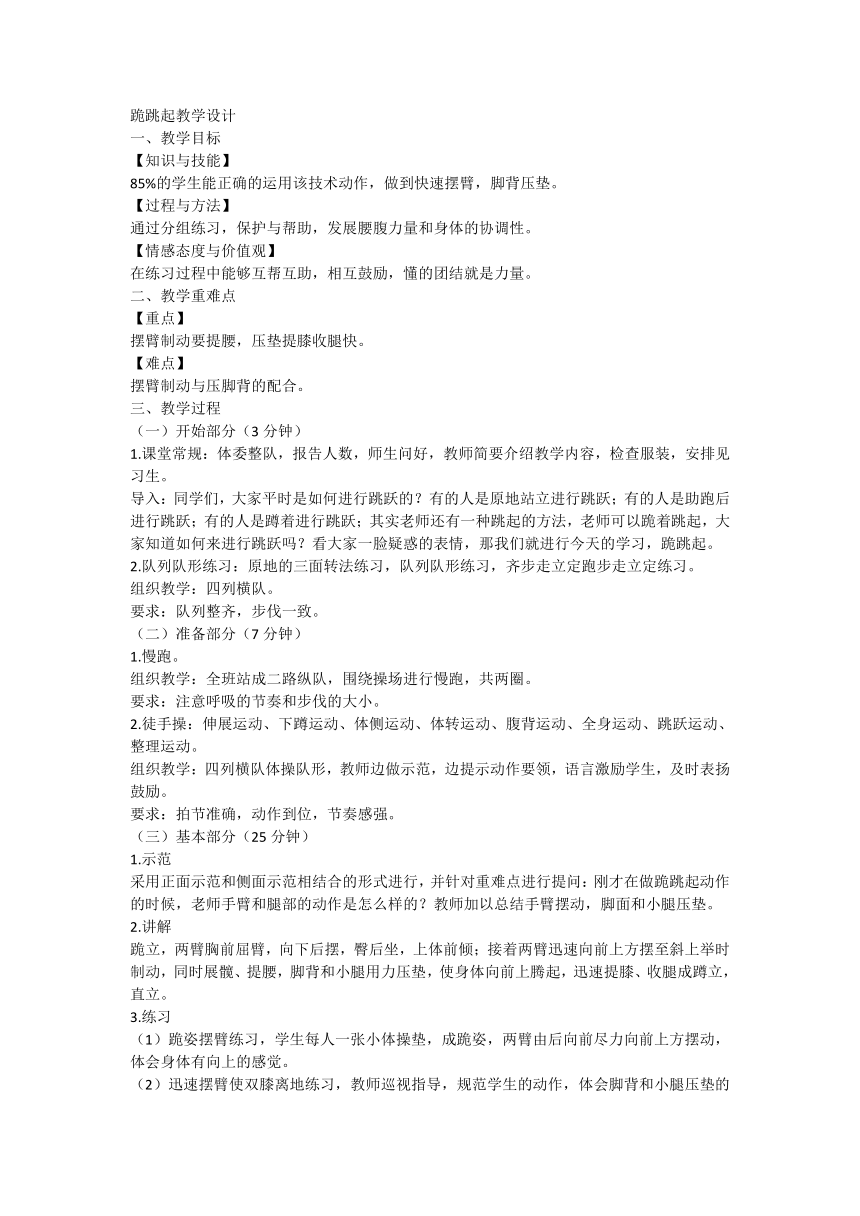 跪跳起教学设计
一、教学目标
【知识与技能】
85%的学生能正确的运用该技术动作，做到快速摆臂，脚背压垫。
【过程与方法】
通过分组练习，保护与帮助，发展腰腹力量和身体的协调性。
【情感态度与价值观】
在练习过程中能够互帮互助，相互鼓励，懂的团结就是力量。
二、教学重难点
【重点】
摆臂制动要提腰，压垫提膝收腿快。
【难点】
摆臂制动与压脚背的配合。
三、教学过程
（一）开始部分（3 分钟）
1.课堂常规：体委整队，报告人数，师生问好，教师简要介绍教学内容，检查服装，安排见习生。
导入：同学们，大家平时是如何进行跳跃的？有的人是原地站立进行跳跃；有的人是助跑后进行跳跃；有的人是蹲着进行跳跃；其实老师还有一种跳起的方法，老师可以跪着跳起，大家知道如何来进行跳跃吗？看大家一脸疑惑的表情，那我们就进行今天的学习，跪跳起。
2.队列队形练习：原地的三面转法练习，队列队形练习，齐步走立定跑步走立定练习。
组织教学：四列横队。
要求：队列整齐，步伐一致。
（二）准备部分（7 分钟）
1.慢跑。
组织教学：全班站成二路纵队，围绕操场进行慢跑，共两圈。
要求：注意呼吸的节奏和步伐的大小。
2.徒手操：伸展运动、下蹲运动、体侧运动、体转运动、腹背运动、全身运动、跳跃运动、整理运动。
组织教学：四列横队体操队形，教师边做示范，边提示动作要领，语言激励学生，及时表扬鼓励。
要求：拍节准确，动作到位，节奏感强。
（三）基本部分（25 分钟）
1.示范
采用正面示范和侧面示范相结合的形式进行，并针对重难点进行提问：刚才在做跪跳起动作的时候，老师手臂和腿部的动作是怎么样的？教师加以总结手臂摆动，脚面和小腿压垫。
2.讲解
跪立，两臂胸前屈臂，向下后摆，臀后坐，上体前倾；接着两臂迅速向前上方摆至斜上举时制动，同时展髋、提腰，脚背和小腿用力压垫，使身体向前上腾起，迅速提膝、收腿成蹲立，直立。
3.练习
（1）跪姿摆臂练习，学生每人一张小体操垫，成跪姿，两臂由后向前尽力向前上方摆动，体会身体有向上的感觉。
（2）迅速摆臂使双膝离地练习，教师巡视指导，规范学生的动作，体会脚背和小腿压垫的